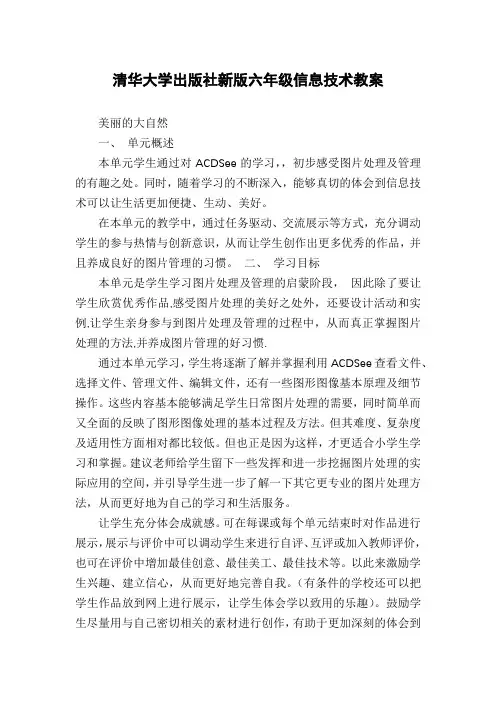 清华大学出版社新版六年级信息技术教案

美丽的大自然

一、 单元概述

本单元学生通过对 ACDSee 的学习，，初步感受图片处理及管理的有趣之处。同时，随着学习的不断深入，能够真切的体会到信息技术可以让生活更加便捷、生动、美好。

在本单元的教学中，通过任务驱动、交流展示等方式，充分调动学生的参与热情与创新意识，从而让学生创作出更多优秀的作品，并且养成良好的图片管理的习惯。 二、 学习目标

本单元是学生学习图片处理及管理的启蒙阶段， 因此除了要让学生欣赏优秀作品,感受图片处理的美好之处外，还要设计活动和实例,让学生亲身参与到图片处理及管理的过程中，从而真正掌握图片处理的方法,并养成图片管理的好习惯.

通过本单元学习，学生将逐渐了解并掌握利用 ACDSee 查看文件、选择文件、管理文件、编辑文件，还有一些图形图像基本原理及细节操作。这些内容基本能够满足学生日常图片处理的需要，同时简单而又全面的反映了图形图像处理的基本过程及方法。但其难度、复杂度及适用性方面相对都比较低。但也正是因为这样，才更适合小学生学习和掌握。建议老师给学生留下一些发挥和进一步挖掘图片处理的实际应用的空间，并引导学生进一步了解一下其它更专业的图片处理方法，从而更好地为自己的学习和生活服务。

让学生充分体会成就感。可在每课或每个单元结束时对作品进行展示，展示与评价中可以调动学生来进行自评、互评或加入教师评价，也可在评价中增加最佳创意、最佳美工、最佳技术等。以此来激励学生兴趣、建立信心，从而更好地完善自我。（有条件的学校还可以把学生作品放到网上进行展示，让学生体会学以致用的乐趣）。鼓励学生尽量用与自己密切相关的素材进行创作，有助于更加深刻的体会到